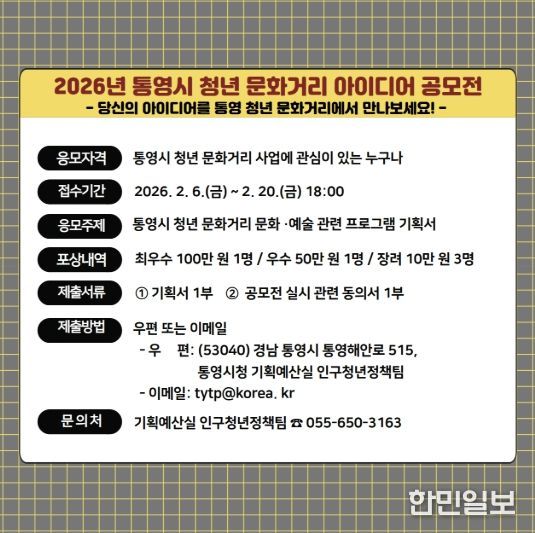 2026년 통영시 청년 문화거리 아이디어 공모전
- 당신의 아이디어를 통영 청년 문화거리에서 만나보세요! -

응모자격
통영시 청년 문화거리 사업에 관심이 있는 누구나

접수기간
2026. 2. 6.(금) ~ 2. 20.(금) 18:00

응모주제
통영시 청년 문화거리 문화 ·예술 관련 프로그램 기획서

포상내역
최우수 100만 원 1명 / 우수 50만 원 1명 / 장려 10만 원 3명

제출서류
① 기획서 1부 ② 공모전 실시 관련 동의서 1부

제출방법
우편 또는 이메일
- 우 편: (53040) 경남 통영시 통영해안로 515,
통영시청 기획예산실 인구청년정책팀
- 이메일: tytp@korea. kr

문의처
기획예산실 인구청년정책팀 ☎ 055-650-3163

한민일보